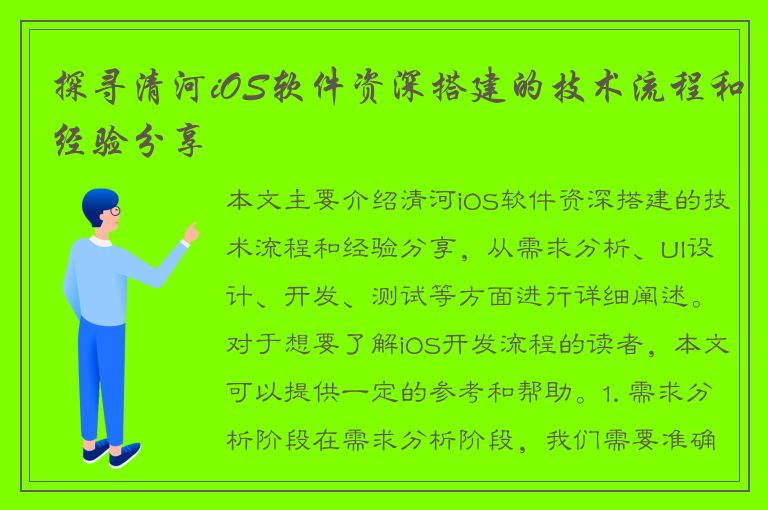 探寻清河iOS软件资深搭建的技术流程和经验分享

本文主要介绍清河iOS软件资深搭建的技术流程和经验分享，从需求分析、UI设计、开发、测试等方面进行详细阐述。对于想要了解iOS开发流程的读者，本文可以提供一定的参考和帮助。1. 需求分析阶段在需求分析阶段，我们需要准确